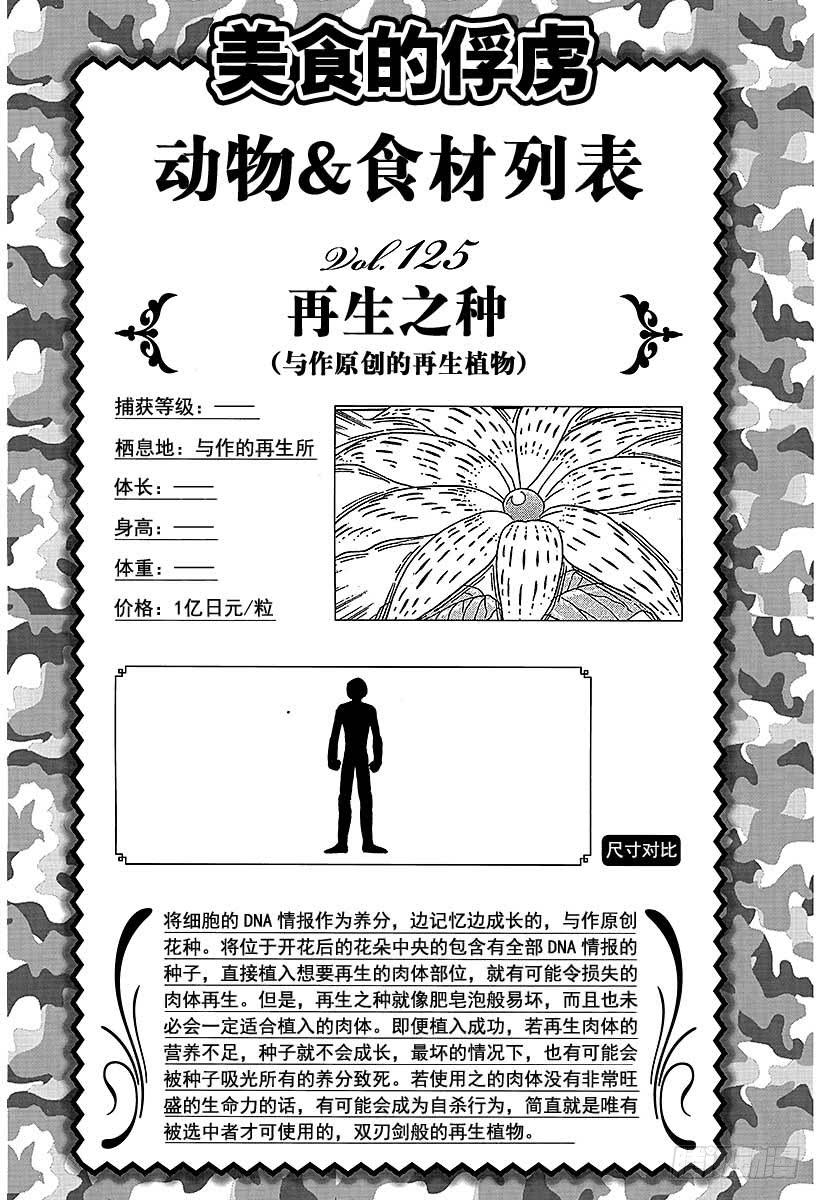 美食的俘虏

动物&食材列表

Vol.125

再生之种

（与作原创的再生植物）

捕获等级：——

栖息地：与作的再生所

体长：——

身高：——

体重：——

价格：1亿日元/粒

尺寸对比

将细胞的DNA情报作为养分，边记忆边成长的，与作原创花种。将位于开花后的花朵中央的包含有全部DNA情报的种子，直接植入想要再生的肉体部位，就有可能令损失的肉体再生。但是，再生之种就像肥皂泡般易坏，而且也未必会一定适合植入的肉体。即便植入成功，若再生肉体的营养不足，种子就不会成长，最坏的情况下，也有可能会被种子吸光所有的养分致死。若使用之的肉体没有非常旺盛的生命力的话，有可能会成为自杀行为，简直就是唯有被选中者才可使用的，双刃剑般的再生植物。